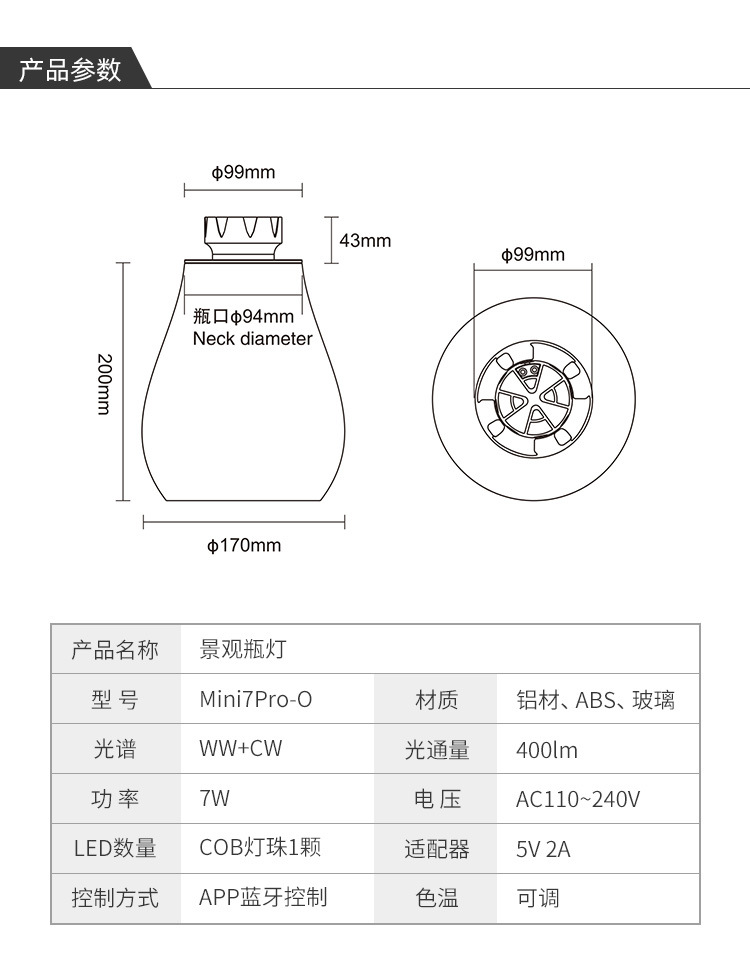 产品参数

ϕ99mm

43mm

瓶口ϕ94mm
Neck diameter

200mm

ϕ170mm

ϕ99mm

| 产品名称 | 景观瓶灯 | | |
|---|---|---|---|
| 型 号 | Mini7Pro-O | 材质 | 铝材、ABS、玻璃 |
| 光谱 | WW+CW | 光通量 | 400lm |
| 功 率 | 7W | 电 压 | AC110~240V |
| LED数量 | COB灯珠1颗 | 适配器 | 5V 2A |
| 控制方式 | APP蓝牙控制 | 色温 | 可调 |